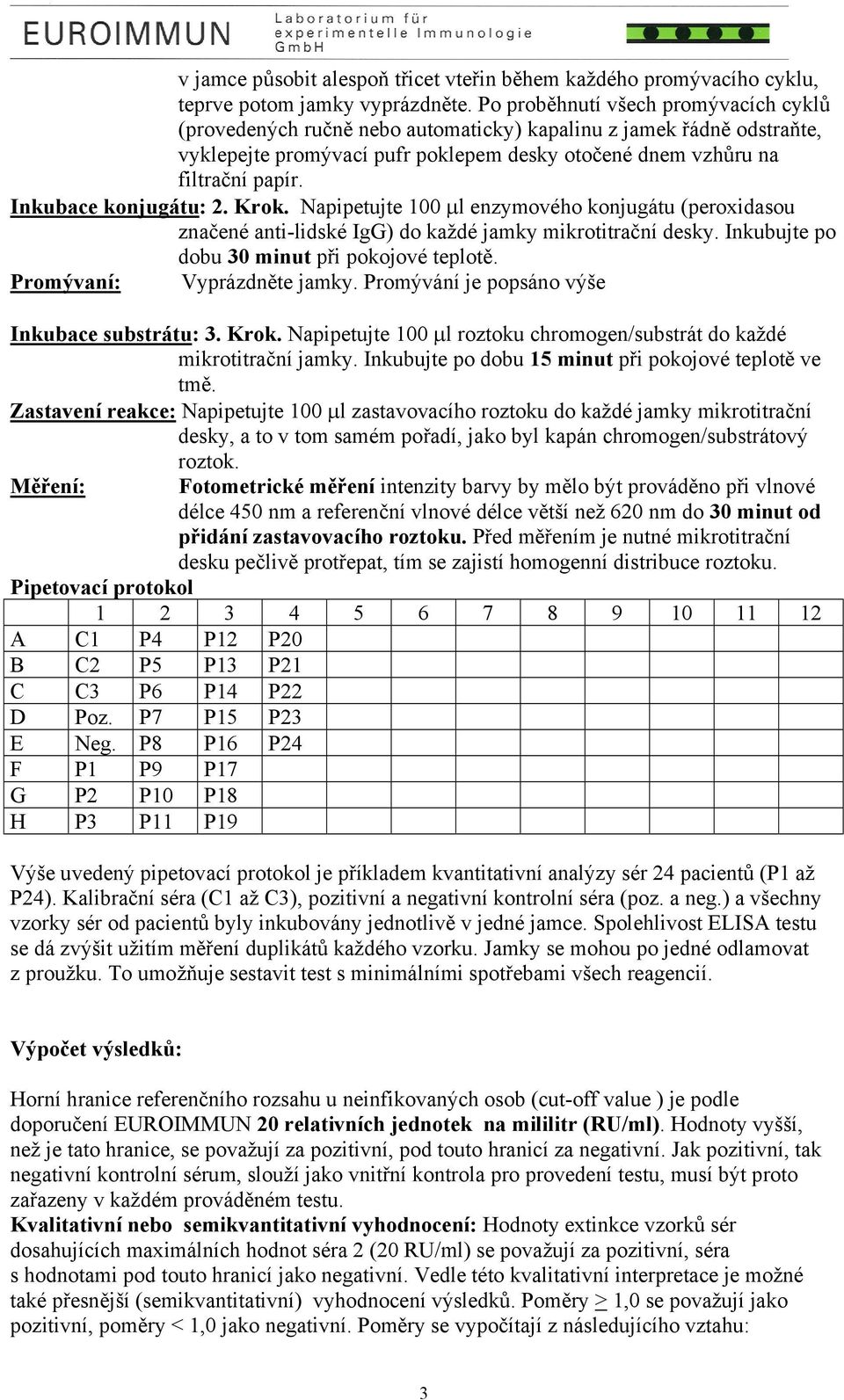 EUROIMMUN Laboratorium für experimentelle Immunologie GmbH

v jamce působit alespoň třicet vteřin během každého promývacího cyklu, teprve potom jamky vyprázdněte. Po proběhnutí všech promývacích cyklů (provedených ručně nebo automaticky) kapalinu z jamek řádně odstraňte, vyklepejte promývací pufr poklepem desky otočené dnem vzhůru na filtrační papír.

Inkubace konjugátu: 2. Krok. Napipetujte 100 µl enzymového konjugátu (peroxidasou značené anti-lidské IgG) do každé jamky mikrotitrační desky. Inkubujte po dobu 30 minut při pokojové teplotě.

Promývaní: Vyprázdněte jamky. Promývání je popsáno výše

Inkubace substrátu: 3. Krok. Napipetujte 100 µl roztoku chromogen/substrát do každé mikrotitrační jamky. Inkubujte po dobu 15 minut při pokojové teplotě ve tmě.

Zastavení reakce: Napipetujte 100 µl zastavovacího roztoku do každé jamky mikrotitrační desky, a to v tom samém pořadí, jako byl kapán chromogen/substrátový roztok.

Měření: Fotometrické měření intenzity barvy by mělo být prováděno při vlnové délce 450 nm a referenční vlnové délce větší než 620 nm do 30 minut od přidání zastavovacího roztoku. Před měřením je nutné mikrotitrační desku pečlivě protřepat, tím se zajistí homogenní distribuce roztoku.

Pipetovací protokol

| | 1 | 2 | 3 | 4 | 5 | 6 | 7 | 8 | 9 | 10 | 11 | 12 |
|---|---|---|---|---|---|---|---|---|---|---|---|---|
| A | C1 | P4 | P12 | P20 | | | | | | | | |
| B | C2 | P5 | P13 | P21 | | | | | | | | |
| C | C3 | P6 | P14 | P22 | | | | | | | | |
| D | Poz. | P7 | P15 | P23 | | | | | | | | |
| E | Neg. | P8 | P16 | P24 | | | | | | | | |
| F | P1 | P9 | P17 | | | | | | | | | |
| G | P2 | P10 | P18 | | | | | | | | | |
| H | P3 | P11 | P19 | | | | | | | | | |

Výše uvedený pipetovací protokol je příkladem kvantitativní analýzy sér 24 pacientů (P1 až P24). Kalibrační séra (C1 až C3), pozitivní a negativní kontrolní séra (poz. a neg.) a všechny vzorky sér od pacientů byly inkubovány jednotlivě v jedné jamce. Spolehlivost ELISA testu se dá zvýšit užitím měření duplikátů každého vzorku. Jamky se mohou po jedné odlamovat z proužku. To umožňuje sestavit test s minimálními spotřebami všech reagencií.

Výpočet výsledků:

Horní hranice referenčního rozsahu u neinfikovaných osob (cut-off value ) je podle doporučení EUROIMMUN 20 relativních jednotek na mililitr (RU/ml). Hodnoty vyšší, než je tato hranice, se považují za pozitivní, pod touto hranicí za negativní. Jak pozitivní, tak negativní kontrolní sérum, slouží jako vnitřní kontrola pro provedení testu, musí být proto zařazeny v každém prováděném testu.
Kvalitativní nebo semikvantitativní vyhodnocení: Hodnoty extinkce vzorků sér dosahujících maximálních hodnot séra 2 (20 RU/ml) se považují za pozitivní, séra s hodnotami pod touto hranicí jako negativní. Vedle této kvalitativní interpretace je možné také přesnější (semikvantitativní) vyhodnocení výsledků. Poměry $\geq$ 1,0 se považují jako pozitivní, poměry < 1,0 jako negativní. Poměry se vypočítají z následujícího vztahu:

3